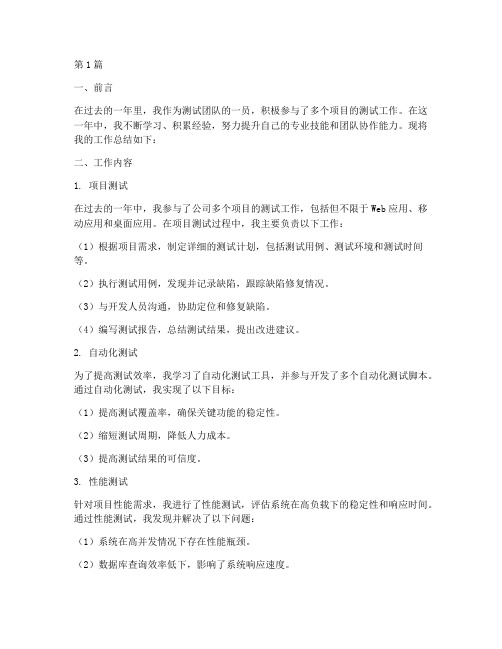 第1篇

一、前言

在过去的一年里，我作为测试团队的一员，积极参与了多个项目的测试工作。在这一年中，我不断学习、积累经验，努力提升自己的专业技能和团队协作能力。现将我的工作总结如下：

二、工作内容

1. 项目测试

在过去的一年中，我参与了公司多个项目的测试工作，包括但不限于Web应用、移动应用和桌面应用。在项目测试过程中，我主要负责以下工作：

（1）根据项目需求，制定详细的测试计划，包括测试用例、测试环境和测试时间等。

（2）执行测试用例，发现并记录缺陷，跟踪缺陷修复情况。

（3）与开发人员沟通，协助定位和修复缺陷。

（4）编写测试报告，总结测试结果，提出改进建议。

2. 自动化测试

为了提高测试效率，我学习了自动化测试工具，并参与开发了多个自动化测试脚本。通过自动化测试，我实现了以下目标：

（1）提高测试覆盖率，确保关键功能的稳定性。

（2）缩短测试周期，降低人力成本。

（3）提高测试结果的可信度。

3. 性能测试

针对项目性能需求，我进行了性能测试，评估系统在高负载下的稳定性和响应时间。通过性能测试，我发现并解决了以下问题：

（1）系统在高并发情况下存在性能瓶颈。

（2）数据库查询效率低下，影响了系统响应速度。